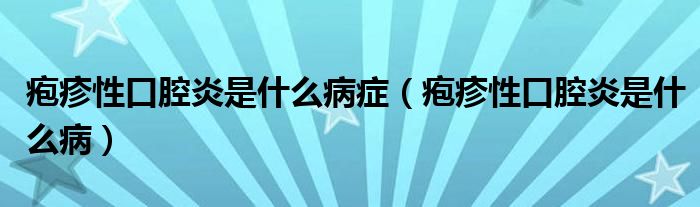 疱疹性口腔炎是什么病症（疱疹性口腔炎是什么病）